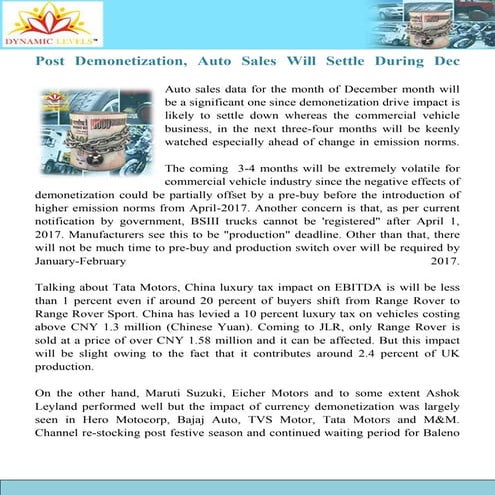 DYNAMIC LEVELS™

Post Demonetization, Auto Sales Will Settle During Dec

Auto sales data for the month of December month will be a significant one since demonetization drive impact is likely to settle down whereas the commercial vehicle business, in the next three-four months will be keenly watched especially ahead of change in emission norms.

The coming 3-4 months will be extremely volatile for commercial vehicle industry since the negative effects of demonetization could be partially offset by a pre-buy before the introduction of higher emission norms from April-2017. Another concern is that, as per current notification by government, BSIII trucks cannot be 'registered" after April 1, 2017. Manufacturers see this to be "production" deadline. Other than that, there will not be much time to pre-buy and production switch over will be required by January-February 2017.

Talking about Tata Motors, China luxury tax impact on EBITDA is will be less than 1 percent even if around 20 percent of buyers shift from Range Rover to Range Rover Sport. China has levied a 10 percent luxury tax on vehicles costing above CNY 1.3 million (Chinese Yuan). Coming to JLR, only Range Rover is sold at a price of over CNY 1.58 million and it can be affected. But this impact will be slight owing to the fact that it contributes around 2.4 percent of UK production.

On the other hand, Maruti Suzuki, Eicher Motors and to some extent Ashok Leyland performed well but the impact of currency demonetization was largely seen in Hero Motocorp, Bajaj Auto, TVS Motor, Tata Motors and M&M. Channel re-stocking post festive season and continued waiting period for Baleno